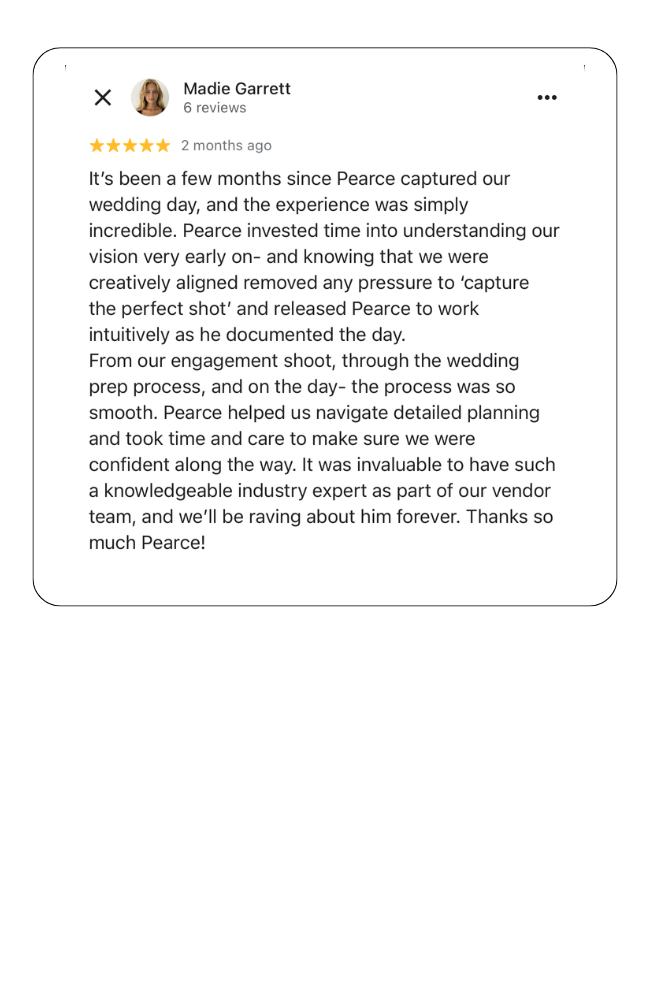 Madie Garrett
6 reviews

★★★★★ 2 months ago

It's been a few months since Pearce captured our wedding day, and the experience was simply incredible. Pearce invested time into understanding our vision very early on- and knowing that we were creatively aligned removed any pressure to 'capture the perfect shot' and released Pearce to work intuitively as he documented the day.
From our engagement shoot, through the wedding prep process, and on the day- the process was so smooth. Pearce helped us navigate detailed planning and took time and care to make sure we were confident along the way. It was invaluable to have such a knowledgeable industry expert as part of our vendor team, and we'll be raving about him forever. Thanks so much Pearce!